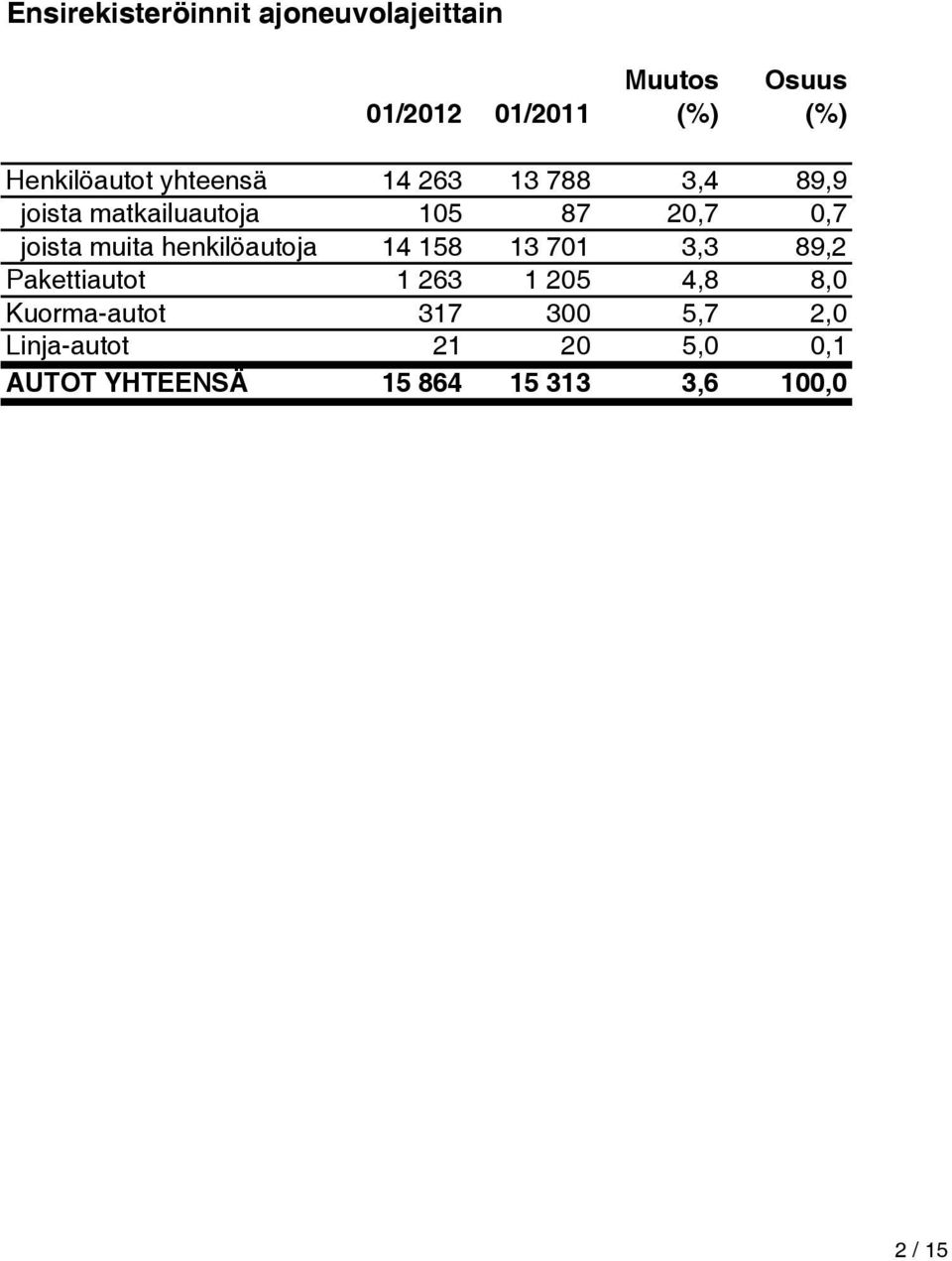 Ensirekisteröinnit ajoneuvolajeittain

| | 01/2012 | 01/2011 | Muutos (%) | Osuus (%) |
|---|---|---|---|---|
| Henkilöautot yhteensä | 14 263 | 13 788 | 3,4 | 89,9 |
| joista matkailuautoja | 105 | 87 | 20,7 | 0,7 |
| joista muita henkilöautoja | 14 158 | 13 701 | 3,3 | 89,2 |
| Pakettiautot | 1 263 | 1 205 | 4,8 | 8,0 |
| Kuorma-autot | 317 | 300 | 5,7 | 2,0 |
| Linja-autot | 21 | 20 | 5,0 | 0,1 |
| AUTOT YHTEENSÄ | 15 864 | 15 313 | 3,6 | 100,0 |

2 / 15